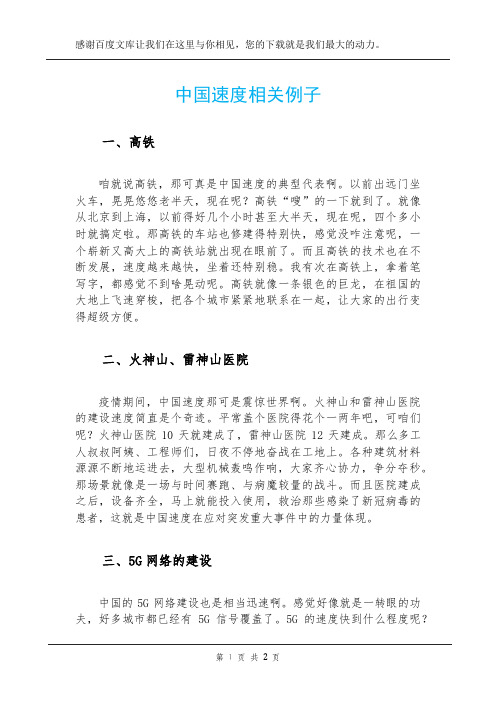 感谢百度文库让我们在这里与你相见，您的下载就是我们最大的动力。

中国速度相关例子

一、高铁

咱就说高铁，那可真是中国速度的典型代表啊。以前出远门坐火车，晃晃悠悠老半天，现在呢？高铁“嗖”的一下就到了。就像从北京到上海，以前得好几个小时甚至大半天，现在呢，四个多小时就搞定啦。那高铁的车站也修建得特别快，感觉没咋注意呢，一个崭新又高大上的高铁站就出现在眼前了。而且高铁的技术也在不断发展，速度越来越快，坐着还特别稳。我有次在高铁上，拿着笔写字，都感觉不到啥晃动呢。高铁就像一条银色的巨龙，在祖国的大地上飞速穿梭，把各个城市紧紧地联系在一起，让大家的出行变得超级方便。

二、火神山、雷神山医院

疫情期间，中国速度那可是震惊世界啊。火神山和雷神山医院的建设速度简直是个奇迹。平常盖个医院得花个一两年吧，可咱们呢？火神山医院 10 天就建成了，雷神山医院 12 天建成。那么多工人叔叔阿姨、工程师们，日夜不停地奋战在工地上。各种建筑材料源源不断地运进去，大型机械轰鸣作响，大家齐心协力，争分夺秒。那场景就像是一场与时间赛跑、与病魔较量的战斗。而且医院建成之后，设备齐全，马上就能投入使用，救治那些感染了新冠病毒的患者，这就是中国速度在应对突发重大事件中的力量体现。

三、5G 网络的建设

中国的 5G 网络建设也是相当迅速啊。感觉好像就是一转眼的功夫，好多城市都已经有 5G 信号覆盖了。5G 的速度快到什么程度呢？

第 1 页 共 2 页